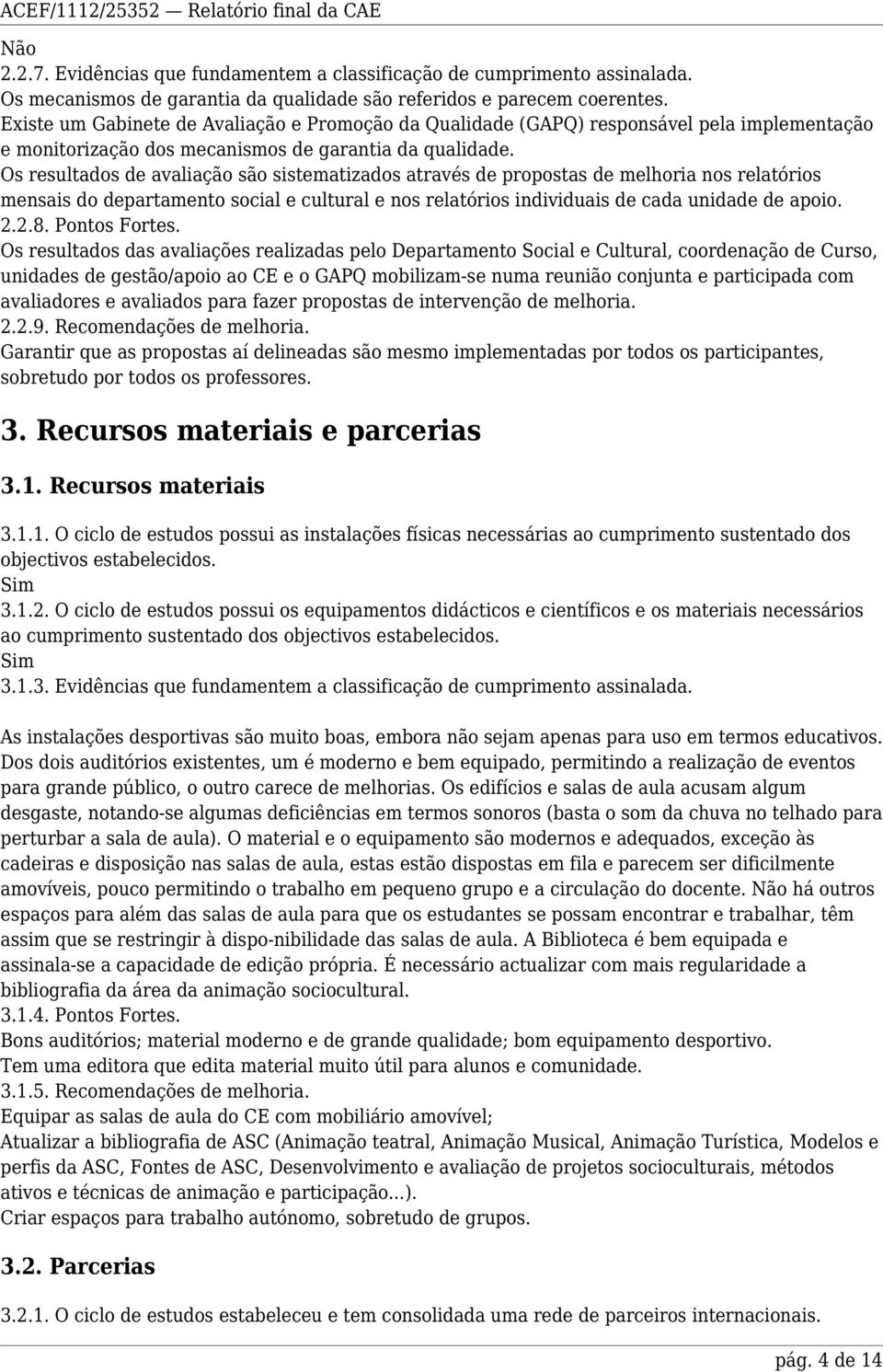 ACEF/1112/25352 — Relatório final da CAE

Não
2.2.7. Evidências que fundamentem a classificação de cumprimento assinalada.
Os mecanismos de garantia da qualidade são referidos e parecem coerentes.
Existe um Gabinete de Avaliação e Promoção da Qualidade (GAPQ) responsável pela implementação e monitorização dos mecanismos de garantia da qualidade.
Os resultados de avaliação são sistematizados através de propostas de melhoria nos relatórios mensais do departamento social e cultural e nos relatórios individuais de cada unidade de apoio.
2.2.8. Pontos Fortes.
Os resultados das avaliações realizadas pelo Departamento Social e Cultural, coordenação de Curso, unidades de gestão/apoio ao CE e o GAPQ mobilizam-se numa reunião conjunta e participada com avaliadores e avaliados para fazer propostas de intervenção de melhoria.
2.2.9. Recomendações de melhoria.
Garantir que as propostas aí delineadas são mesmo implementadas por todos os participantes, sobretudo por todos os professores.

3. Recursos materiais e parcerias

3.1. Recursos materiais

3.1.1. O ciclo de estudos possui as instalações físicas necessárias ao cumprimento sustentado dos objectivos estabelecidos.
Sim
3.1.2. O ciclo de estudos possui os equipamentos didácticos e científicos e os materiais necessários ao cumprimento sustentado dos objectivos estabelecidos.
Sim
3.1.3. Evidências que fundamentem a classificação de cumprimento assinalada.

As instalações desportivas são muito boas, embora não sejam apenas para uso em termos educativos. Dos dois auditórios existentes, um é moderno e bem equipado, permitindo a realização de eventos para grande público, o outro carece de melhorias. Os edifícios e salas de aula acusam algum desgaste, notando-se algumas deficiências em termos sonoros (basta o som da chuva no telhado para perturbar a sala de aula). O material e o equipamento são modernos e adequados, exceção às cadeiras e disposição nas salas de aula, estas estão dispostas em fila e parecem ser dificilmente amovíveis, pouco permitindo o trabalho em pequeno grupo e a circulação do docente. Não há outros espaços para além das salas de aula para que os estudantes se possam encontrar e trabalhar, têm assim que se restringir à dispo-nibilidade das salas de aula. A Biblioteca é bem equipada e assinala-se a capacidade de edição própria. É necessário actualizar com mais regularidade a bibliografia da área da animação sociocultural.
3.1.4. Pontos Fortes.
Bons auditórios; material moderno e de grande qualidade; bom equipamento desportivo.
Tem uma editora que edita material muito útil para alunos e comunidade.
3.1.5. Recomendações de melhoria.
Equipar as salas de aula do CE com mobiliário amovível;
Atualizar a bibliografia de ASC (Animação teatral, Animação Musical, Animação Turística, Modelos e perfis da ASC, Fontes de ASC, Desenvolvimento e avaliação de projetos socioculturais, métodos ativos e técnicas de animação e participação...).
Criar espaços para trabalho autónomo, sobretudo de grupos.

3.2. Parcerias

3.2.1. O ciclo de estudos estabeleceu e tem consolidada uma rede de parceiros internacionais.

pág. 4 de 14